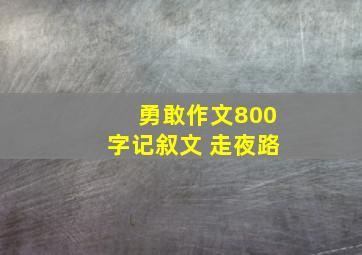 勇敢作文800字记叙文 走夜路